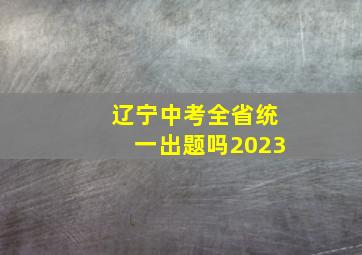 辽宁中考全省统一出题吗2023